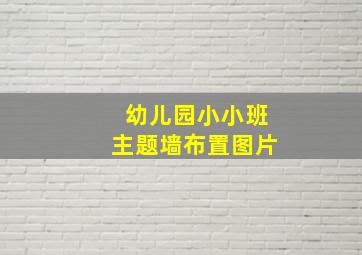 幼儿园小小班
主题墙布置图片